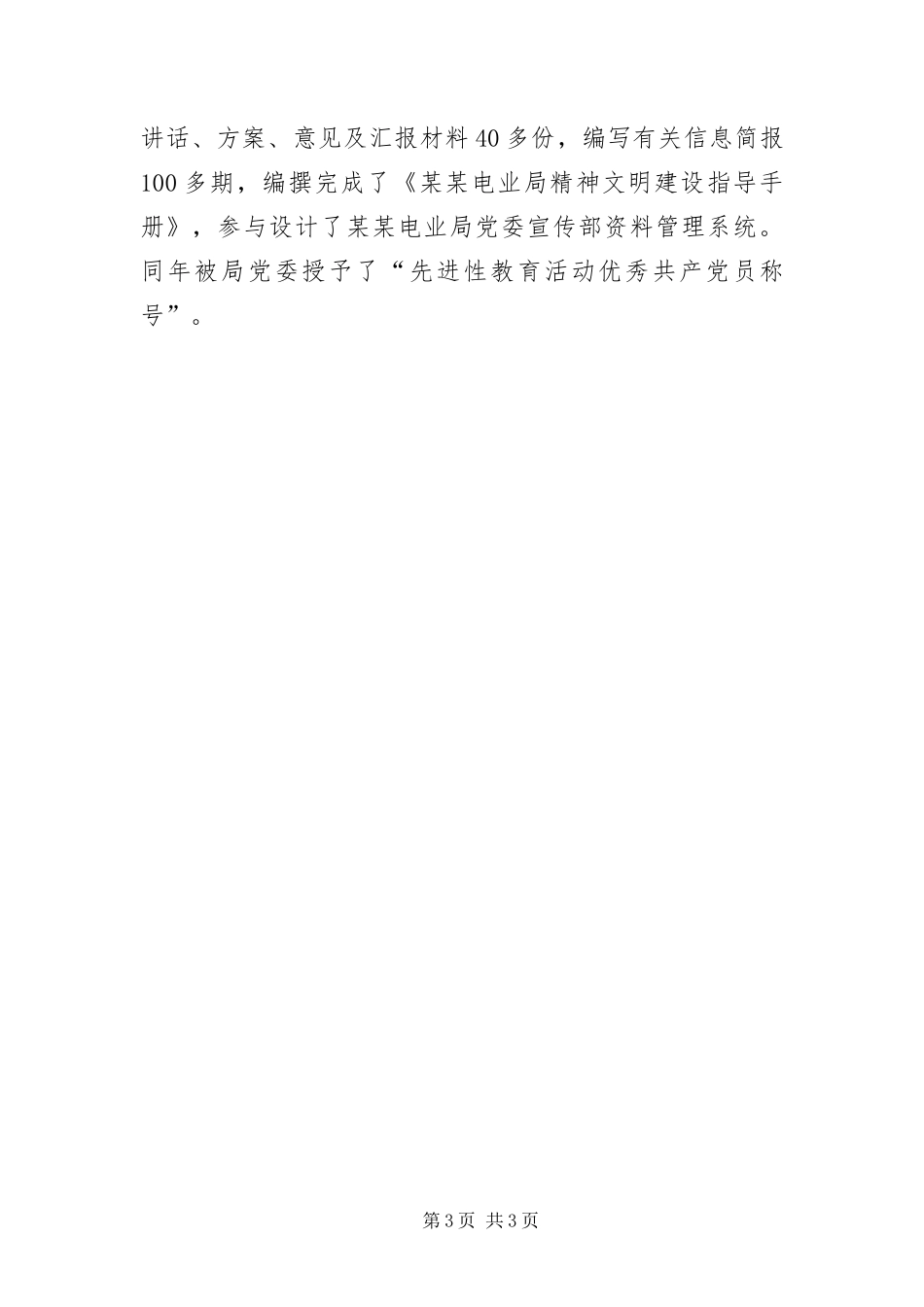 讲话、方案、意见及汇报材料40多份，编写有关信息简报100多期，编撰完成了《某某电业局精神文明建设指导手册》，参与设计了某某电业局党委宣传部资料管理系统。同年被局党委授予了“先进性教育活动优秀共产党员称号”。

第3页 共3页